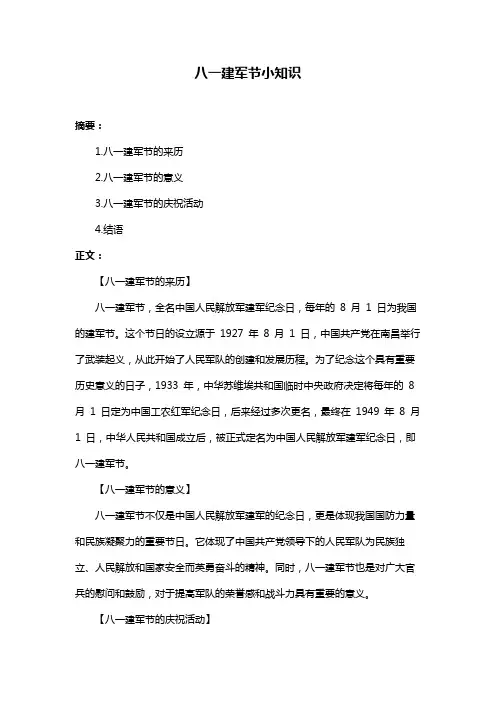 八一建军节小知识

摘要：

1.八一建军节的来历

2.八一建军节的意义

3.八一建军节的庆祝活动

4.结语

正文：

【八一建军节的来历】

八一建军节，全名中国人民解放军建军纪念日，每年的 8 月 1 日为我国的建军节。这个节日的设立源于 1927 年 8 月 1 日，中国共产党在南昌举行了武装起义，从此开始了人民军队的创建和发展历程。为了纪念这个具有重要历史意义的日子，1933 年，中华苏维埃共和国临时中央政府决定将每年的 8 月 1 日定为中国工农红军纪念日，后来经过多次更名，最终在 1949 年 8 月 1 日，中华人民共和国成立后，被正式定名为中国人民解放军建军纪念日，即八一建军节。

【八一建军节的意义】

八一建军节不仅是中国人民解放军建军的纪念日，更是体现我国国防力量和民族凝聚力的重要节日。它体现了中国共产党领导下的人民军队为民族独立、人民解放和国家安全而英勇奋斗的精神。同时，八一建军节也是对广大官兵的慰问和鼓励，对于提高军队的荣誉感和战斗力具有重要的意义。

【八一建军节的庆祝活动】